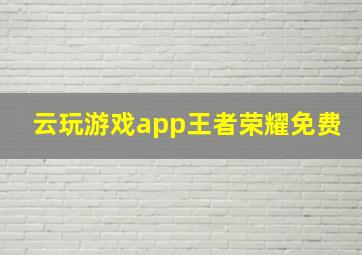 云玩游戏app王者荣耀免费